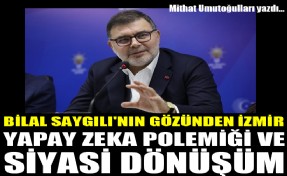 Mithat Umutoğulları yazdı...

BİLAL SAYGILI'NIN GÖZÜNDEN İZMİR
YAPAY ZEKA POLEMİĞİ VE
SİYASİ DÖNÜŞÜM